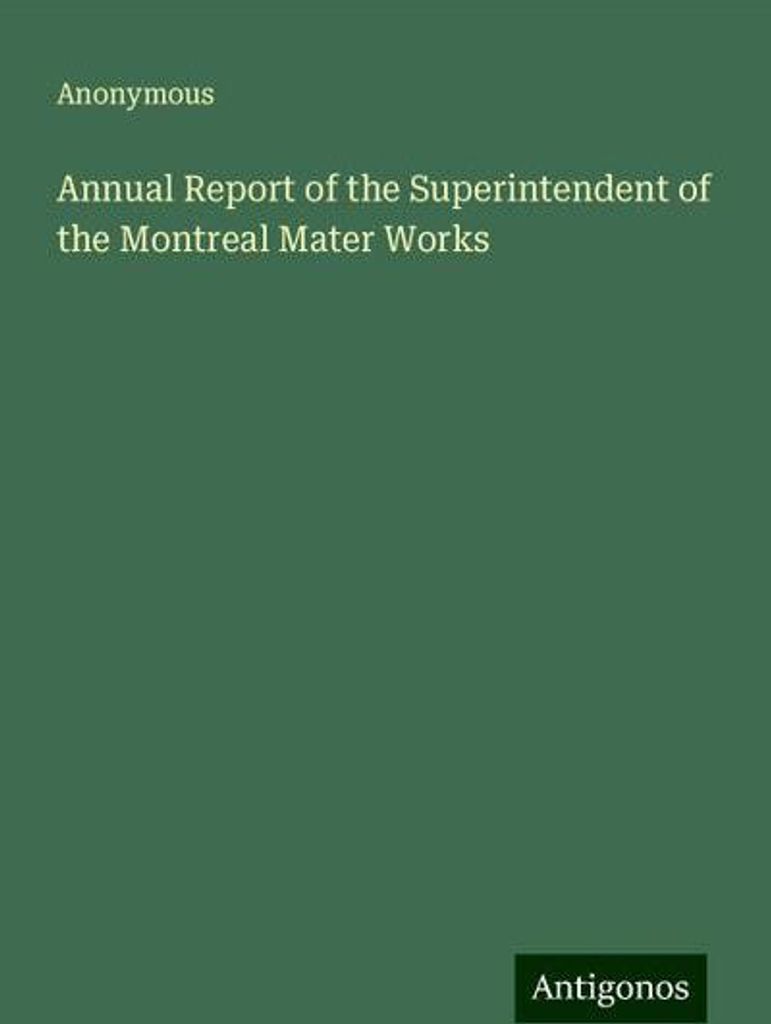 Anonymous

Annual Report of the Superintendent of the Montreal Mater Works

Antigonos